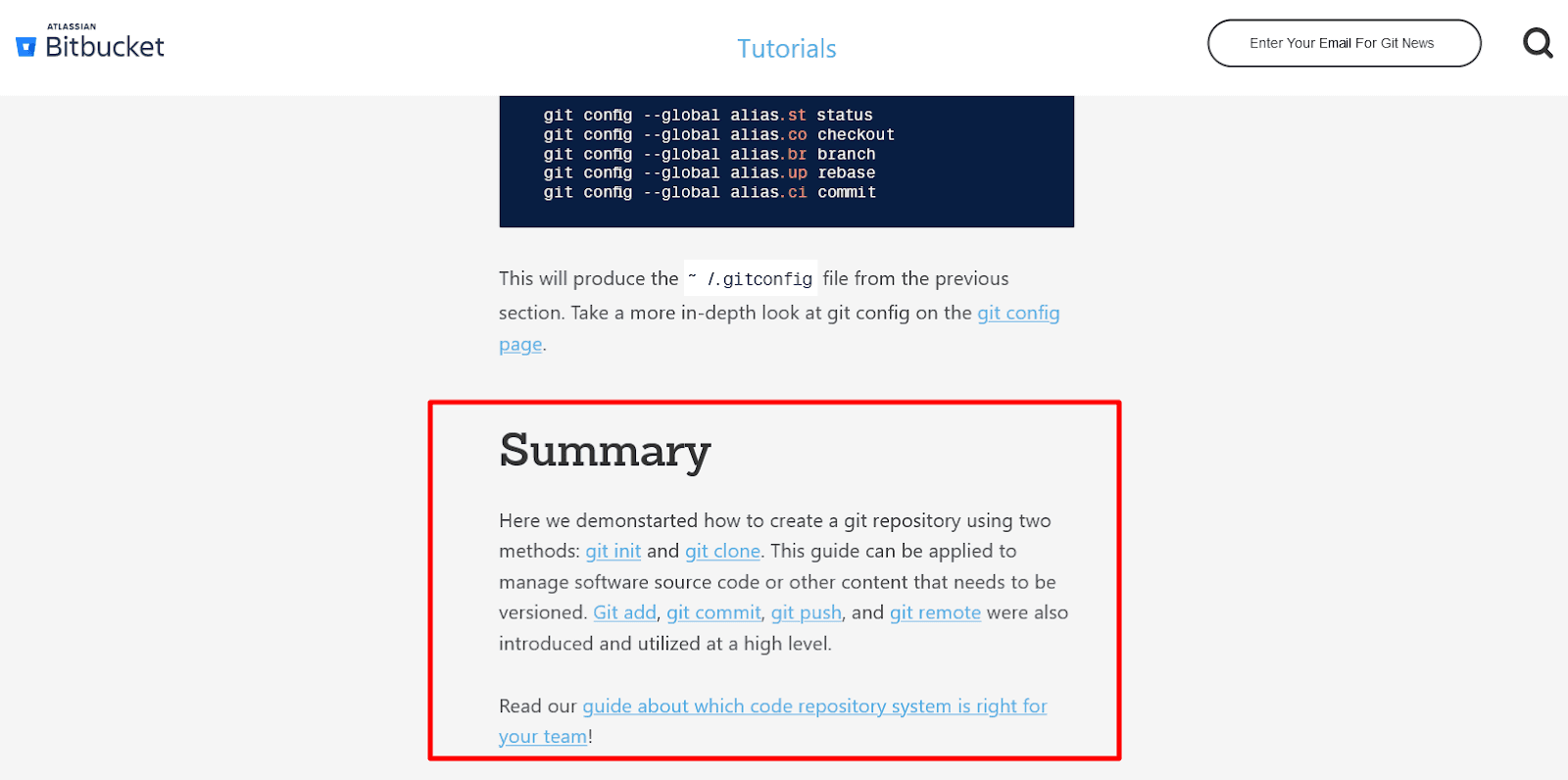 ATLASSIAN
Bitbucket

Tutorials

Enter Your Email For Git News

git config --global alias.st status
git config --global alias.co checkout
git config --global alias.br branch
git config --global alias.up rebase
git config --global alias.ci commit

This will produce the ~ /.gitconfig file from the previous section. Take a more in-depth look at git config on the git config page.

Summary

Here we demonstarted how to create a git repository using two methods: git init and git clone. This guide can be applied to manage software source code or other content that needs to be versioned. Git add, git commit, git push, and git remote were also introduced and utilized at a high level.

Read our guide about which code repository system is right for your team!